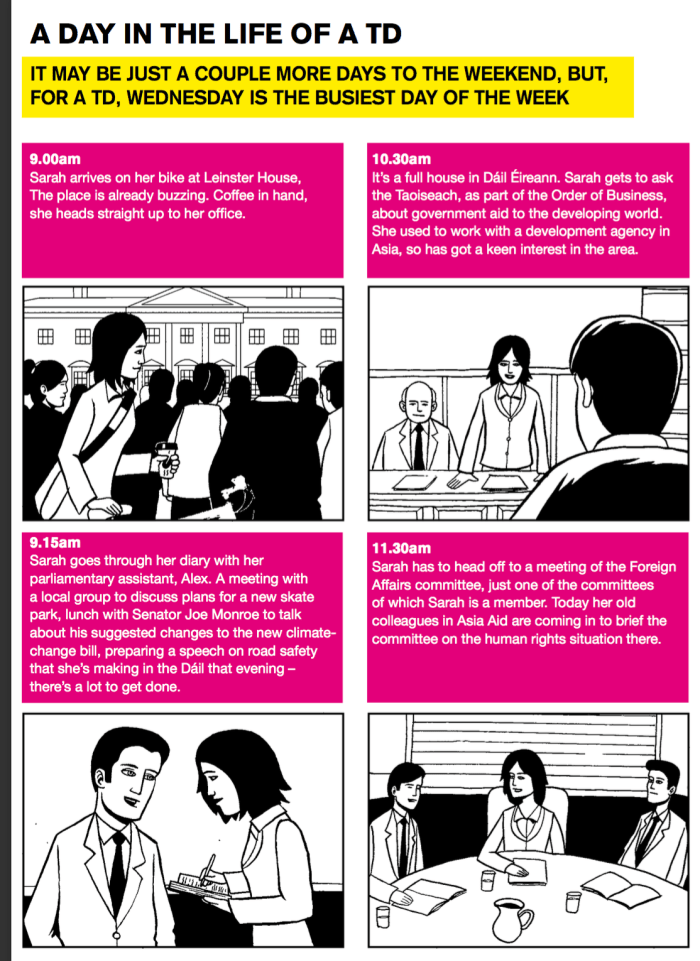 A DAY IN THE LIFE OF A TD

IT MAY BE JUST A COUPLE MORE DAYS TO THE WEEKEND, BUT, FOR A TD, WEDNESDAY IS THE BUSIEST DAY OF THE WEEK

9.00am
Sarah arrives on her bike at Leinster House, The place is already buzzing. Coffee in hand, she heads straight up to her office.

9.15am
Sarah goes through her diary with her parliamentary assistant, Alex. A meeting with a local group to discuss plans for a new skate park, lunch with Senator Joe Monroe to talk about his suggested changes to the new climate-change bill, preparing a speech on road safety that she's making in the Dáil that evening – there's a lot to get done.

10.30am
It's a full house in Dáil Éireann. Sarah gets to ask the Taoiseach, as part of the Order of Business, about government aid to the developing world. She used to work with a development agency in Asia, so has got a keen interest in the area.

11.30am
Sarah has to head off to a meeting of the Foreign Affairs committee, just one of the committees of which Sarah is a member. Today her old colleagues in Asia Aid are coming in to brief the committee on the human rights situation there.